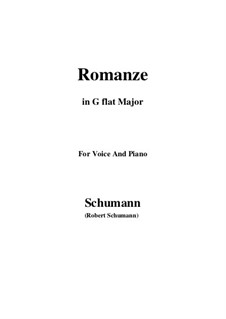 Romanze

in G flat Major

For Voice And Piano

Schumann

(Robert Schumann)